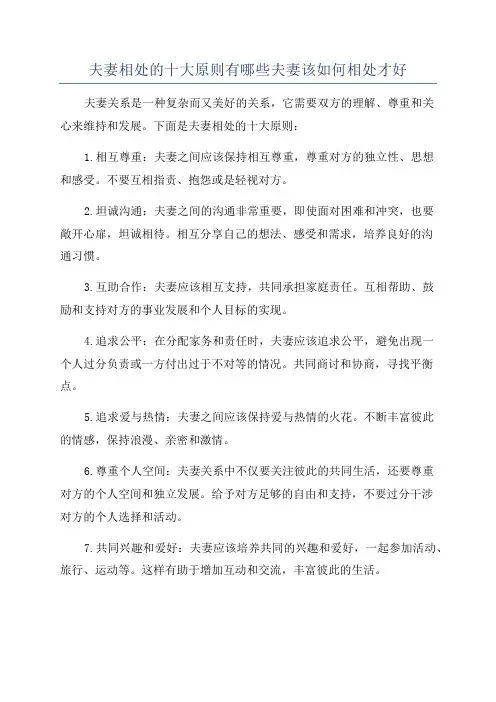 夫妻相处的十大原则有哪些夫妻该如何相处才好

夫妻关系是一种复杂而又美好的关系，它需要双方的理解、尊重和关心来维持和发展。下面是夫妻相处的十大原则：

1. 相互尊重：夫妻之间应该保持相互尊重，尊重对方的独立性、思想和感受。不要互相指责、抱怨或是轻视对方。

2. 坦诚沟通：夫妻之间的沟通非常重要，即使面对困难和冲突，也要敞开心扉，坦诚相待。相互分享自己的想法、感受和需求，培养良好的沟通习惯。

3. 互助合作：夫妻应该相互支持，共同承担家庭责任。互相帮助、鼓励和支持对方的事业发展和个人目标的实现。

4. 追求公平：在分配家务和责任时，夫妻应该追求公平，避免出现一个人过分负责或一方付出过于不对等的情况。共同商讨和协商，寻找平衡点。

5. 追求爱与热情：夫妻之间应该保持爱与热情的火花。不断丰富彼此的情感，保持浪漫、亲密和激情。

6. 尊重个人空间：夫妻关系中不仅要关注彼此的共同生活，还要尊重对方的个人空间和独立发展。给予对方足够的自由和支持，不要过分干涉对方的个人选择和活动。

7. 共同兴趣和爱好：夫妻应该培养共同的兴趣和爱好，一起参加活动、旅行、运动等。这样有助于增加互动和交流，丰富彼此的生活。